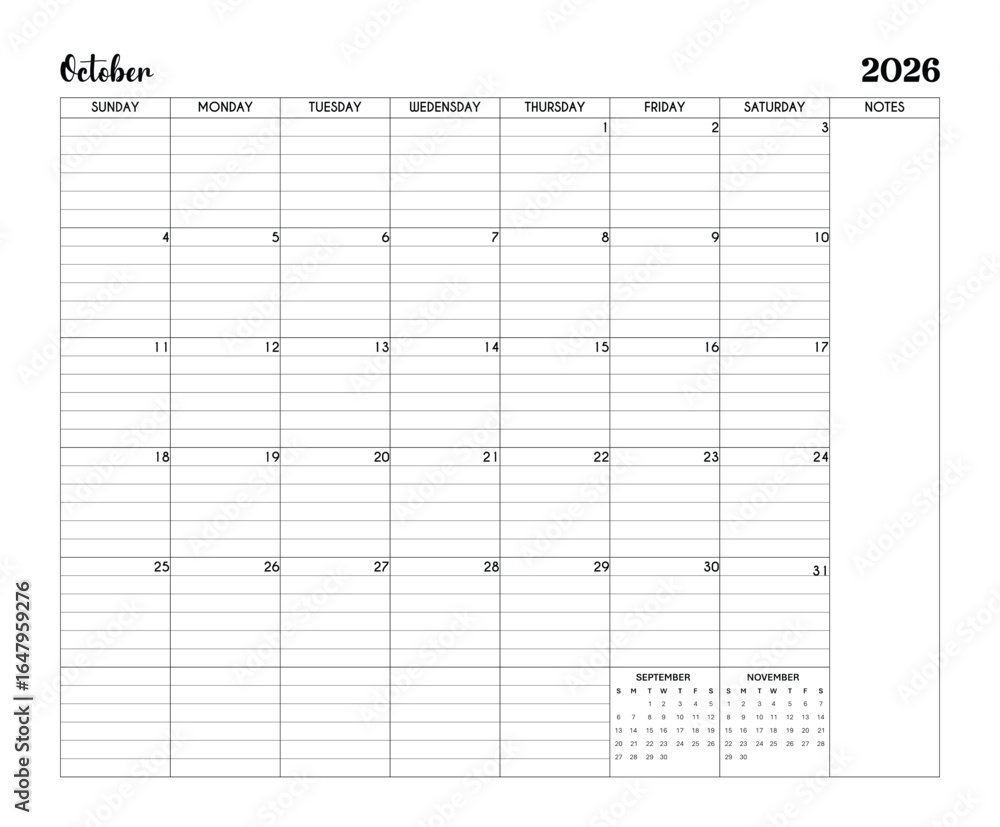 October

2026

| SUNDAY | MONDAY | TUESDAY | WEDENSDAY | THURSDAY | FRIDAY | SATURDAY | NOTES |
|---|---|---|---|---|---|---|---|
| | | | | 1 | 2 | 3 | |
| 4 | 5 | 6 | 7 | 8 | 9 | 10 | |
| 11 | 12 | 13 | 14 | 15 | 16 | 17 | |
| 18 | 19 | 20 | 21 | 22 | 23 | 24 | |
| 25 | 26 | 27 | 28 | 29 | 30 | 31 | |

SEPTEMBER

| S | M | T | W | T | F | S |
|---|---|---|---|---|---|---|
| | | 1 | 2 | 3 | 4 | 5 |
| 6 | 7 | 8 | 9 | 10 | 11 | 12 |
| 13 | 14 | 15 | 16 | 17 | 18 | 19 |
| 20 | 21 | 22 | 23 | 24 | 25 | 26 |
| 27 | 28 | 29 | 30 | | | |

NOVEMBER

| S | M | T | W | T | F | S |
|---|---|---|---|---|---|---|
| 1 | 2 | 3 | 4 | 5 | 6 | 7 |
| 8 | 9 | 10 | 11 | 12 | 13 | 14 |
| 15 | 16 | 17 | 18 | 19 | 20 | 21 |
| 22 | 23 | 24 | 25 | 26 | 27 | 28 |
| 29 | 30 | | | | | |

Adobe Stock | #1647959276